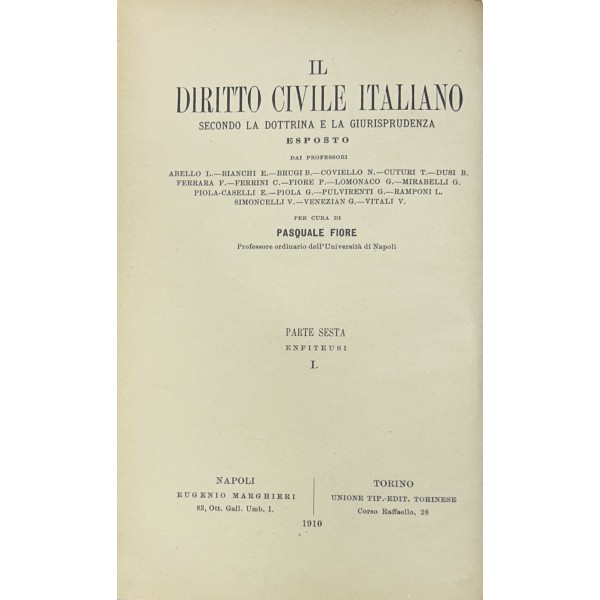 IL
DIRITTO CIVILE ITALIANO
SECONDO LA DOTTRINA E LA GIURISPRUDENZA
ESPOSTO

DAI PROFESSORI

ABELLO L.—BIANCHI E.—BRUGI B.—COVIELLO N.—CUTURI T.—DUSI B.
FERRARA F.—FERRINI C.—FIORE P.—LOMONACO G.—MIRABELLI G.
PIOLA-CASELLI E.—PIOLA G.—PULVIRENTI G.—RAMPONI L.
SIMONCELLI V.—VENEZIAN G.—VITALI V.

PER CURA DI

PASQUALE FIORE

Professore ordinario dell'Università di Napoli

PARTE SESTA
ENFITEUSI
I.

NAPOLI
EUGENIO MARGHIERI
83, Ott. Gall. Umb. I.

TORINO
UNIONE TIP.-EDIT. TORINESE
Corso Raffaello, 28

1910